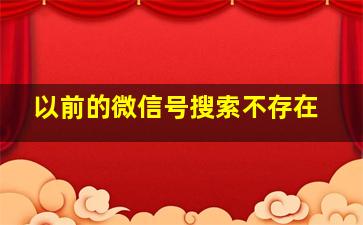 以前的微信号搜索不存在